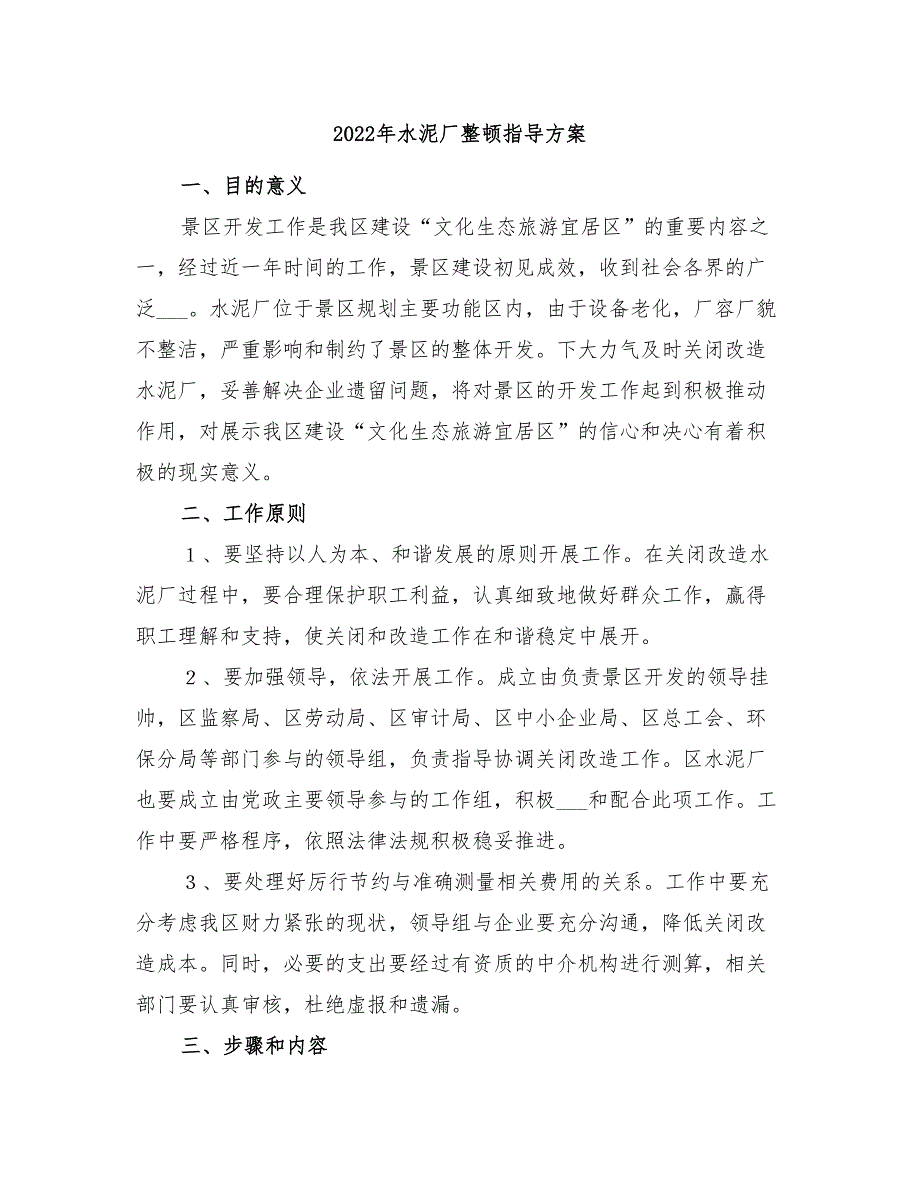 2022年水泥厂整顿指导方案

一、目的意义

景区开发工作是我区建设“文化生态旅游宜居区”的重要内容之一，经过近一年时间的工作，景区建设初见成效，收到社会各界的广泛___。水泥厂位于景区规划主要功能区内，由于设备老化，厂容厂貌不整洁，严重影响和制约了景区的整体开发。下大力气及时关闭改造水泥厂，妥善解决企业遗留问题，将对景区的开发工作起到积极推动作用，对展示我区建设“文化生态旅游宜居区”的信心和决心有着积极的现实意义。

二、工作原则

1、要坚持以人为本、和谐发展的原则开展工作。在关闭改造水泥厂过程中，要合理保护职工利益，认真细致地做好群众工作，赢得职工理解和支持，使关闭和改造工作在和谐稳定中展开。

2、要加强领导，依法开展工作。成立由负责景区开发的领导挂帅，区监察局、区劳动局、区审计局、区中小企业局、区总工会、环保分局等部门参与的领导组，负责指导协调关闭改造工作。区水泥厂也要成立由党政主要领导参与的工作组，积极___和配合此项工作。工作中要严格程序，依照法律法规积极稳妥推进。

3、要处理好厉行节约与准确测量相关费用的关系。工作中要充分考虑我区财力紧张的现状，领导组与企业要充分沟通，降低关闭改造成本。同时，必要的支出要经过有资质的中介机构进行测算，相关部门要认真审核，杜绝虚报和遗漏。

三、步骤和内容